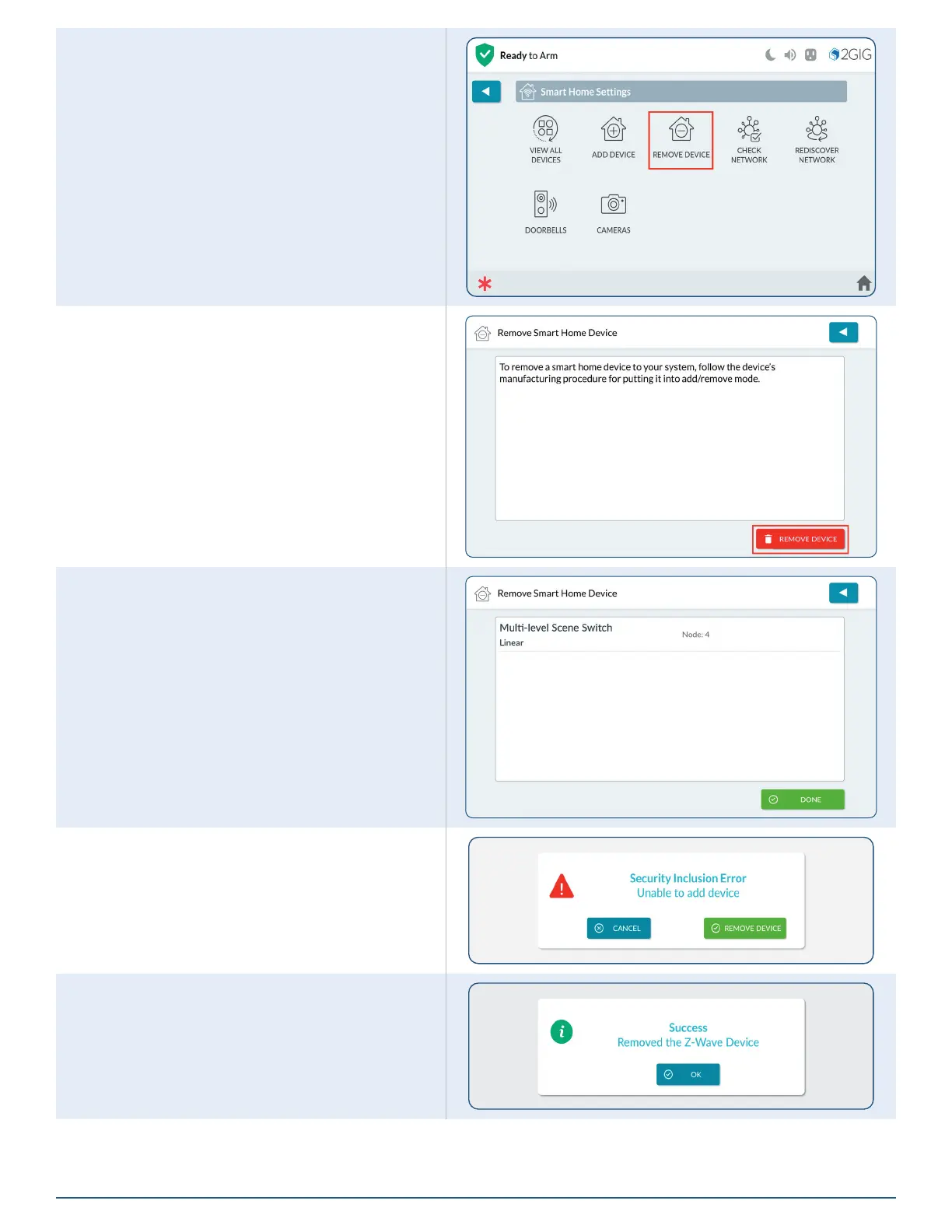 Ready to Arm

2GIG

Smart Home Settings

VIEW ALL DEVICES

ADD DEVICE

REMOVE DEVICE

CHECK NETWORK

REDISCOVER NETWORK

DOORBELLS

CAMERAS

Remove Smart Home Device

To remove a smart home device to your system, follow the device's manufacturing procedure for putting it into add/remove mode.

REMOVE DEVICE

Remove Smart Home Device

Multi-level Scene Switch

Node: 4

Linear

DONE

Security Inclusion Error
Unable to add device

CANCEL

REMOVE DEVICE

Success
Removed the Z-Wave Device

OK